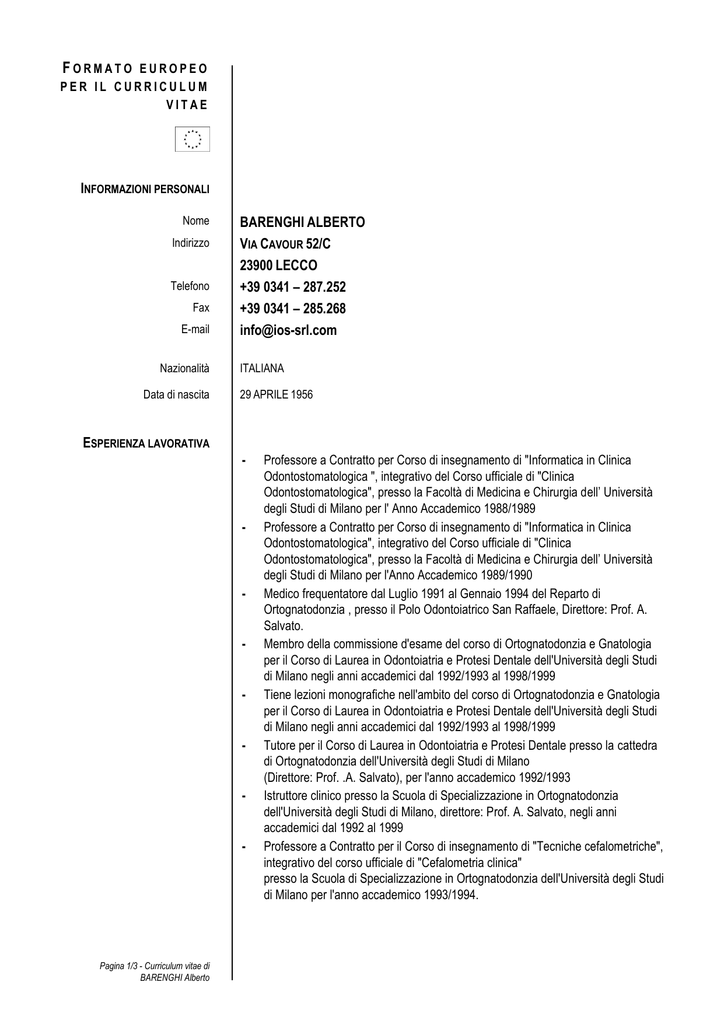 FORMATO EUROPEO PER IL CURRICULUM VITAE

INFORMAZIONI PERSONALI

Nome BARENGHI ALBERTO
Indirizzo VIA CAVOUR 52/C
23900 LECCO
Telefono +39 0341 – 287.252
Fax +39 0341 – 285.268
E-mail info@ios-srl.com

Nazionalità ITALIANA
Data di nascita 29 APRILE 1956

ESPERIENZA LAVORATIVA

- Professore a Contratto per Corso di insegnamento di "Informatica in Clinica Odontostomatologica ", integrativo del Corso ufficiale di "Clinica Odontostomatologica", presso la Facoltà di Medicina e Chirurgia dell' Università degli Studi di Milano per l' Anno Accademico 1988/1989
- Professore a Contratto per Corso di insegnamento di "Informatica in Clinica Odontostomatologica", integrativo del Corso ufficiale di "Clinica Odontostomatologica", presso la Facoltà di Medicina e Chirurgia dell' Università degli Studi di Milano per l'Anno Accademico 1989/1990
- Medico frequentatore dal Luglio 1991 al Gennaio 1994 del Reparto di Ortognatodonzia , presso il Polo Odontoiatrico San Raffaele, Direttore: Prof. A. Salvato.
- Membro della commissione d'esame del corso di Ortognatodonzia e Gnatologia per il Corso di Laurea in Odontoiatria e Protesi Dentale dell'Università degli Studi di Milano negli anni accademici dal 1992/1993 al 1998/1999
- Tiene lezioni monografiche nell'ambito del corso di Ortognatodonzia e Gnatologia per il Corso di Laurea in Odontoiatria e Protesi Dentale dell'Università degli Studi di Milano negli anni accademici dal 1992/1993 al 1998/1999
- Tutore per il Corso di Laurea in Odontoiatria e Protesi Dentale presso la cattedra di Ortognatodonzia dell'Università degli Studi di Milano
(Direttore: Prof. .A. Salvato), per l'anno accademico 1992/1993
- Istruttore clinico presso la Scuola di Specializzazione in Ortognatodonzia dell'Università degli Studi di Milano, direttore: Prof. A. Salvato, negli anni accademici dal 1992 al 1999
- Professore a Contratto per il Corso di insegnamento di "Tecniche cefalometriche", integrativo del corso ufficiale di "Cefalometria clinica"
presso la Scuola di Specializzazione in Ortognatodonzia dell'Università degli Studi di Milano per l'anno accademico 1993/1994.

Pagina 1/3 - Curriculum vitae di BARENGHI Alberto